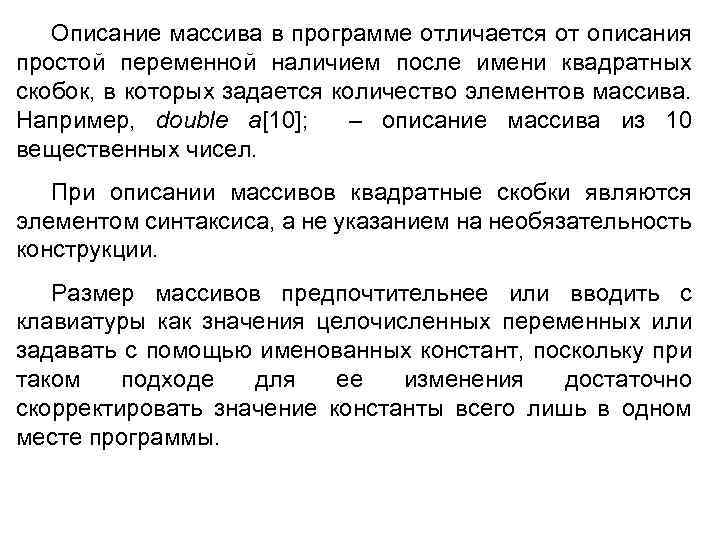 Описание массива в программе отличается от описания простой переменной наличием после имени квадратных скобок, в которых задается количество элементов массива. Например, double a[10]; – описание массива из 10 вещественных чисел.

При описании массивов квадратные скобки являются элементом синтаксиса, а не указанием на необязательность конструкции.

Размер массивов предпочтительнее или вводить с клавиатуры как значения целочисленных переменных или задавать с помощью именованных констант, поскольку при таком подходе для ее изменения достаточно скорректировать значение константы всего лишь в одном месте программы.